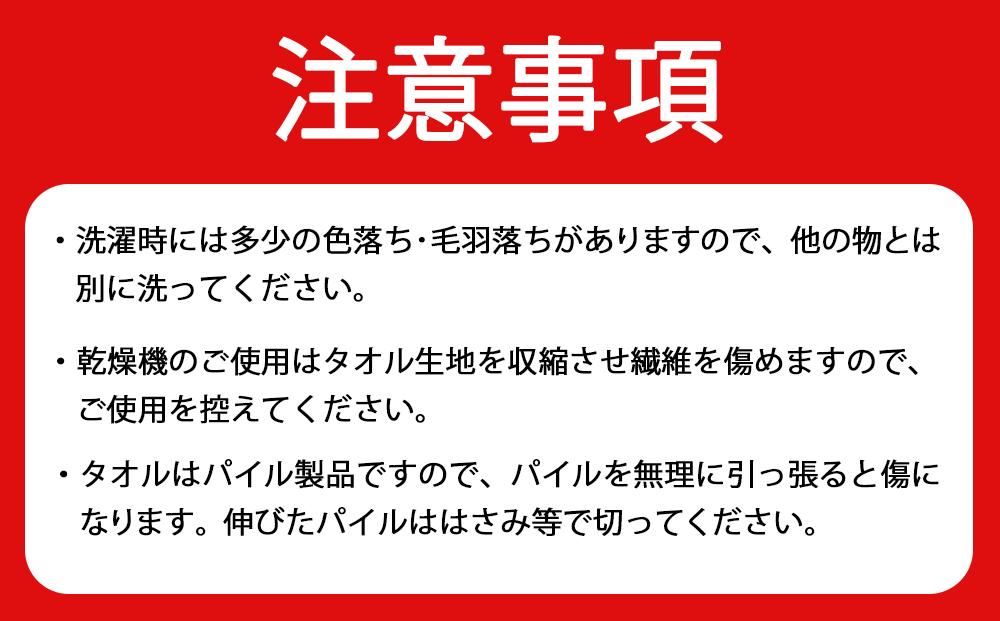 注意事項

・洗濯時には多少の色落ち･毛羽落ちがありますので、他の物とは別に洗ってください。

・乾燥機のご使用はタオル生地を収縮させ繊維を傷めますので、ご使用を控えてください。

・タオルはパイル製品ですので、パイルを無理に引っ張ると傷になります。伸びたパイルははさみ等で切ってください。